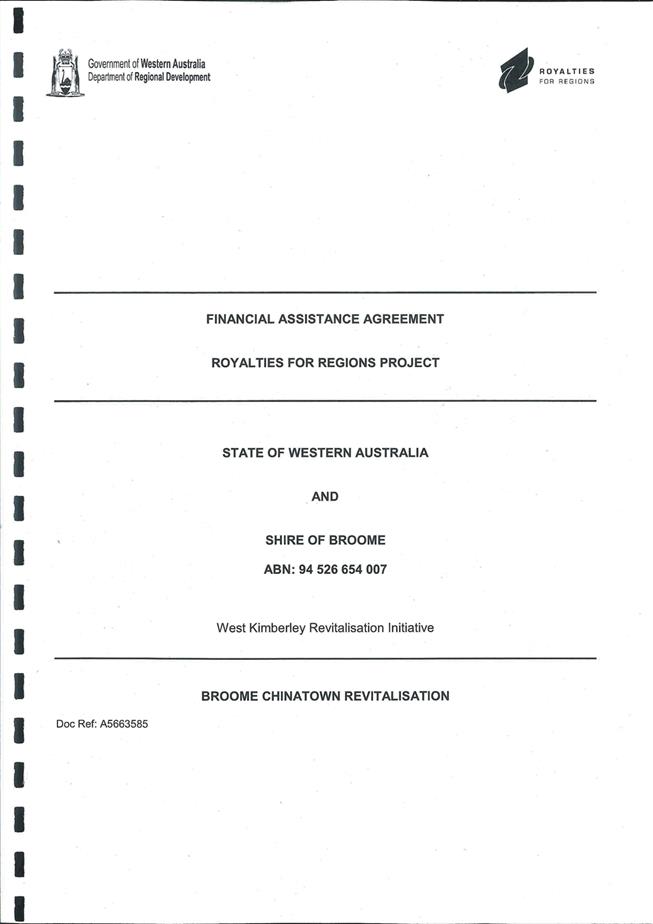 Government of Western Australia
Department of Regional Development

ROYALTIES
FOR REGIONS

FINANCIAL ASSISTANCE AGREEMENT

ROYALTIES FOR REGIONS PROJECT

STATE OF WESTERN AUSTRALIA

AND

SHIRE OF BROOME

ABN: 94 526 654 007

West Kimberley Revitalisation Initiative

BROOME CHINATOWN REVITALISATION

Doc Ref: A5663585